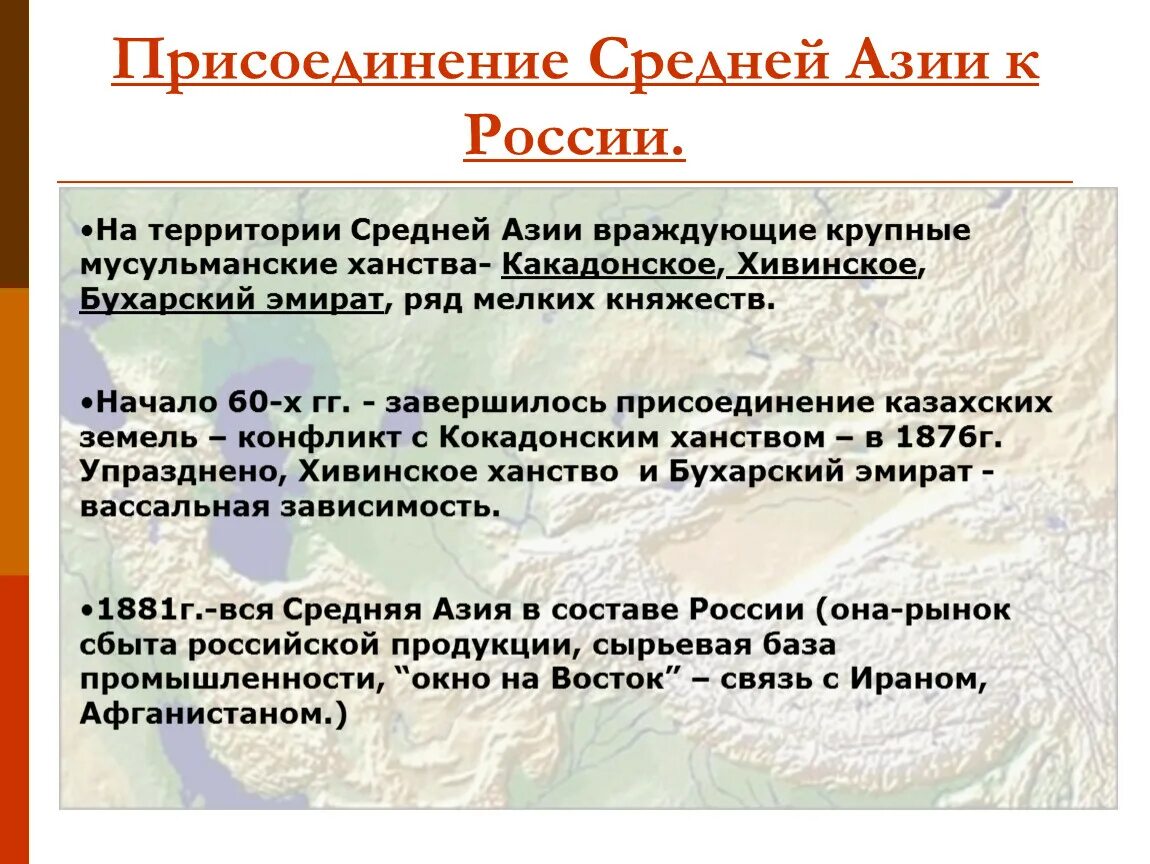 Присоединение Средней Азии к России.

•На территории Средней Азии враждующие крупные мусульманские ханства- Какадонское, Хивинское, Бухарский эмират, ряд мелких княжеств.

•Начало 60-х гг. - завершилось присоединение казахских земель – конфликт с Кокадонским ханством – в 1876г. Упразднено, Хивинское ханство и Бухарский эмират - вассальная зависимость.

•1881г.-вся Средняя Азия в составе России (она-рынок сбыта российской продукции, сырьевая база промышленности, “окно на Восток” – связь с Ираном, Афганистаном.)